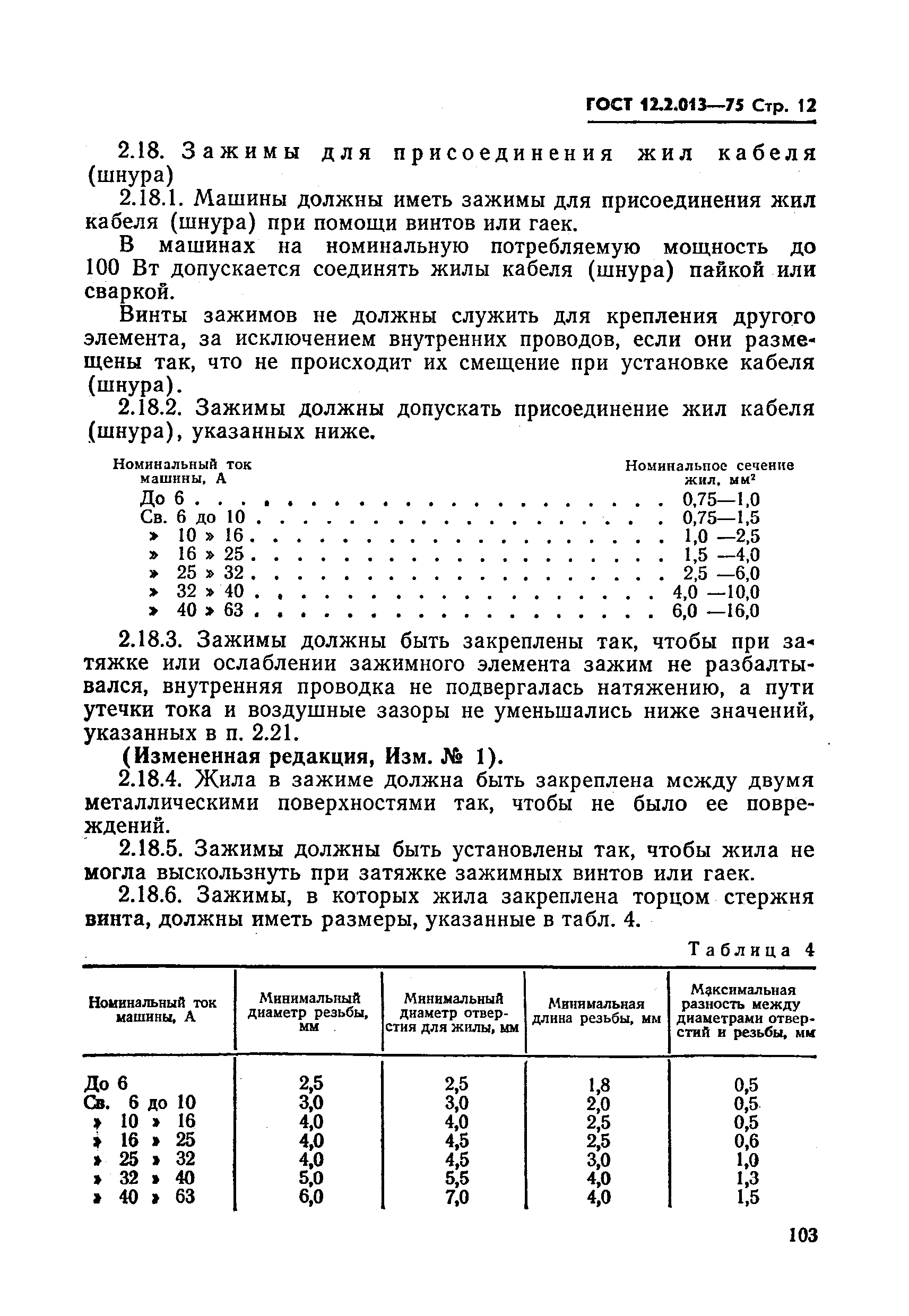 ГОСТ 12.2.013—75 Стр. 12

2.18. Зажимы для присоединения жил кабеля (шнура)

2.18.1. Машины должны иметь зажимы для присоединения жил кабеля (шнура) при помощи винтов или гаек.

В машинах на номинальную потребляемую мощность до 100 Вт допускается соединять жилы кабеля (шнура) пайкой или сваркой.

Винты зажимов не должны служить для крепления другого элемента, за исключением внутренних проводов, если они размещены так, что не происходит их смещение при установке кабеля (шнура).

2.18.2. Зажимы должны допускать присоединение жил кабеля (шнура), указанных ниже.

| Номинальный ток машины, А | Номинальное сечение жил, мм$^2$ |
|---|---|
| До 6 | 0,75—1,0 |
| Св. 6 до 10 | 0,75—1,5 |
| » 10 » 16 | 1,0 —2,5 |
| » 16 » 25 | 1,5 —4,0 |
| » 25 » 32 | 2,5 —6,0 |
| » 32 » 40 | 4,0 —10,0 |
| » 40 » 63 | 6,0 —16,0 |

2.18.3. Зажимы должны быть закреплены так, чтобы при затяжке или ослаблении зажимного элемента зажим не разбалтывался, внутренняя проводка не подвергалась натяжению, а пути утечки тока и воздушные зазоры не уменьшались ниже значений, указанных в п. 2.21.

(Измененная редакция, Изм. № 1).

2.18.4. Жила в зажиме должна быть закреплена между двумя металлическими поверхностями так, чтобы не было ее повреждений.

2.18.5. Зажимы должны быть установлены так, чтобы жила не могла выскользнуть при затяжке зажимных винтов или гаек.

2.18.6. Зажимы, в которых жила закреплена торцом стержня винта, должны иметь размеры, указанные в табл. 4.

Таблица 4

| Номинальный ток машины, А | Минимальный диаметр резьбы, мм | Минимальный диаметр отверстия для жилы, мм | Минимальная длина резьбы, мм | Максимальная разность между диаметрами отверстий и резьбы, мм |
|---|---|---|---|---|
| До 6 | 2,5 | 2,5 | 1,8 | 0,5 |
| Св. 6 до 10 | 3,0 | 3,0 | 2,0 | 0,5 |
| » 10 » 16 | 4,0 | 4,0 | 2,5 | 0,5 |
| » 16 » 25 | 4,0 | 4,5 | 2,5 | 0,6 |
| » 25 » 32 | 4,0 | 4,5 | 3,0 | 1,0 |
| » 32 » 40 | 5,0 | 5,5 | 4,0 | 1,3 |
| » 40 » 63 | 6,0 | 7,0 | 4,0 | 1,5 |

103